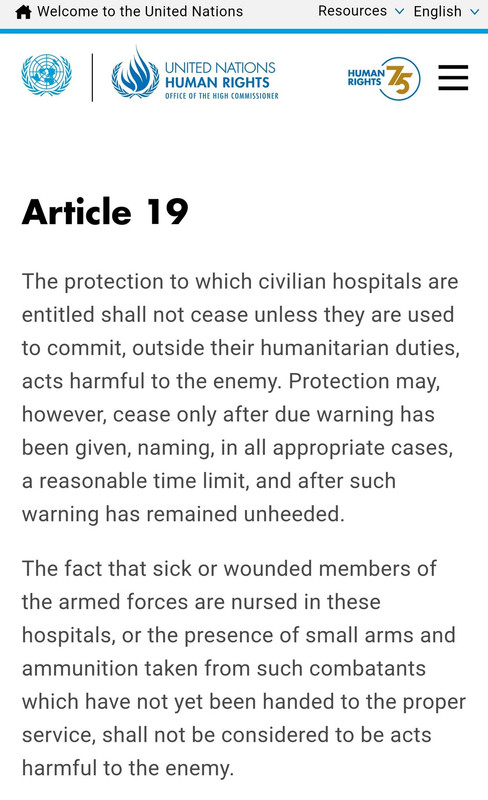 Welcome to the United Nations Resources English

UNITED NATIONS
HUMAN RIGHTS
OFFICE OF THE HIGH COMMISSIONER

HUMAN RIGHTS 75

Article 19

The protection to which civilian hospitals are entitled shall not cease unless they are used to commit, outside their humanitarian duties, acts harmful to the enemy. Protection may, however, cease only after due warning has been given, naming, in all appropriate cases, a reasonable time limit, and after such warning has remained unheeded.

The fact that sick or wounded members of the armed forces are nursed in these hospitals, or the presence of small arms and ammunition taken from such combatants which have not yet been handed to the proper service, shall not be considered to be acts harmful to the enemy.